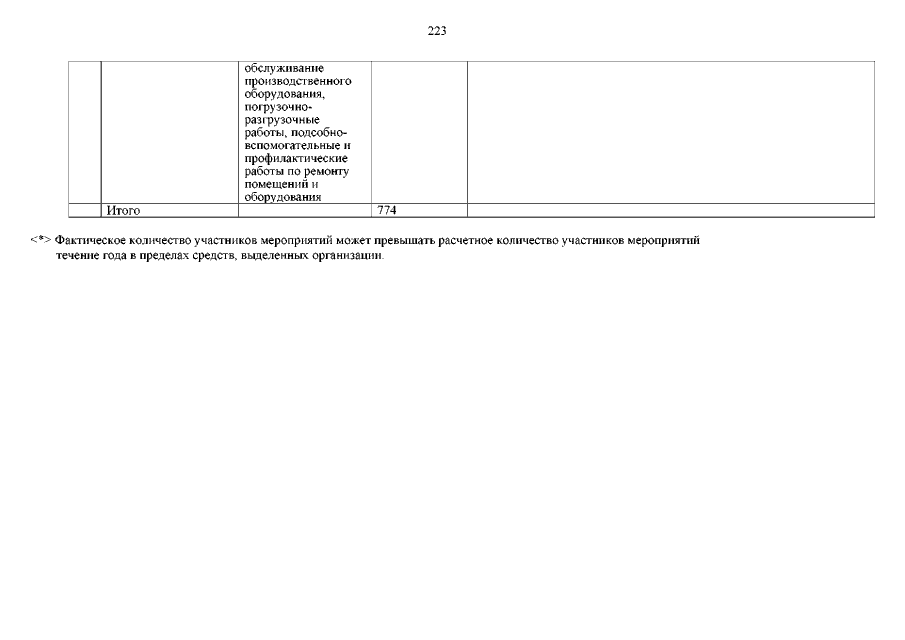 223

| | | | | |
|---|---|---|---|---|
| | | обслуживание производственного оборудования, погрузочно-разгрузочные работы, подсобно-вспомогательные и профилактические работы по ремонту помещений и оборудования | | |
| | Итого | | 774 | |

<*> Фактическое количество участников мероприятий может превышать расчетное количество участников мероприятий течение года в пределах средств, выделенных организации.